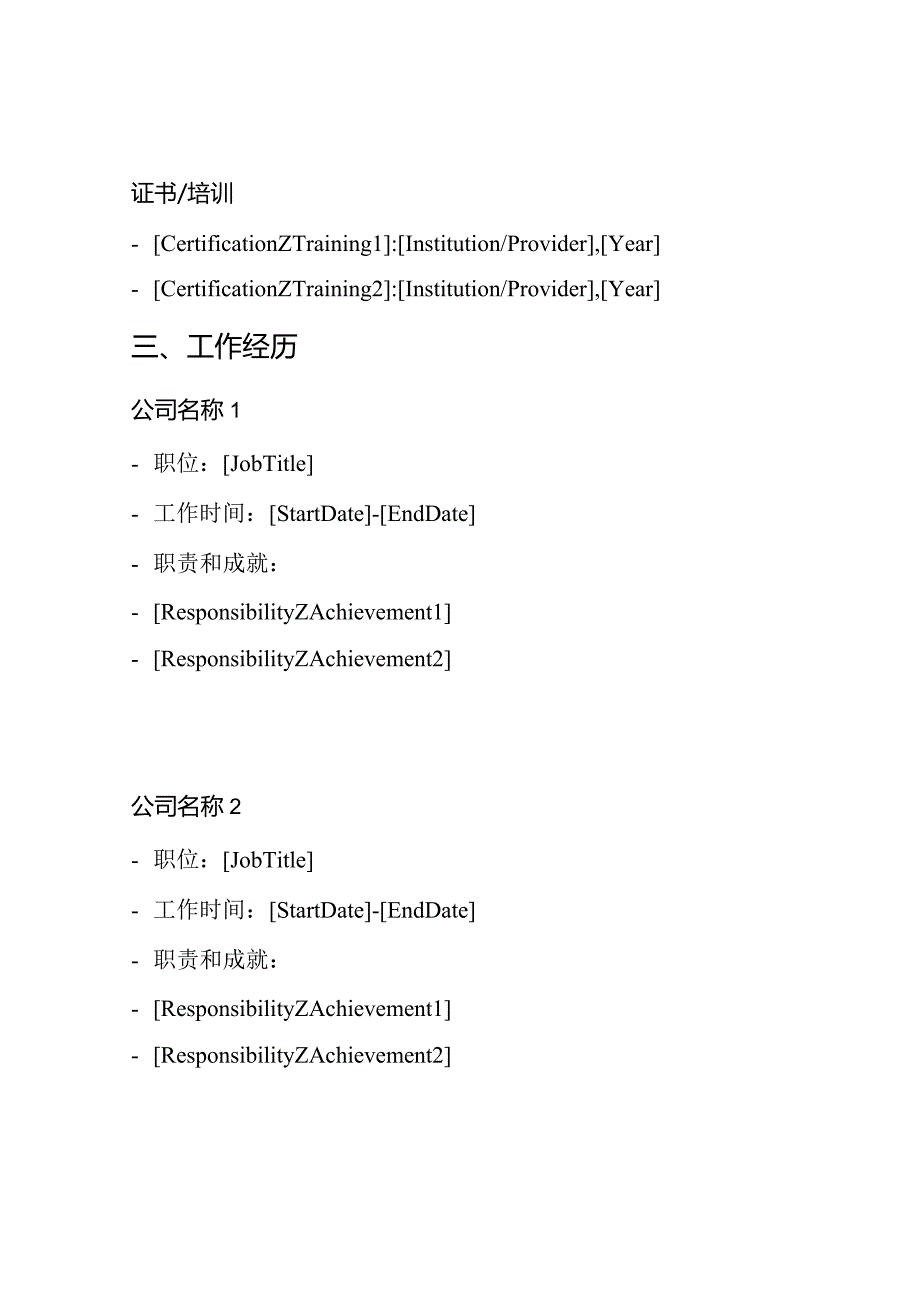 证书/培训

- [CertificationZTraining1]:[Institution/Provider],[Year]

- [CertificationZTraining2]:[Institution/Provider],[Year]

三、工作经历

公司名称 1

- 职位：[JobTitle]

- 工作时间：[StartDate]-[EndDate]

- 职责和成就：

- [ResponsibilityZAchievement1]

- [ResponsibilityZAchievement2]

公司名称 2

- 职位：[JobTitle]

- 工作时间：[StartDate]-[EndDate]

- 职责和成就：

- [ResponsibilityZAchievement1]

- [ResponsibilityZAchievement2]